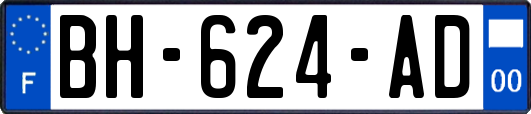 F

BH-624-AD

00